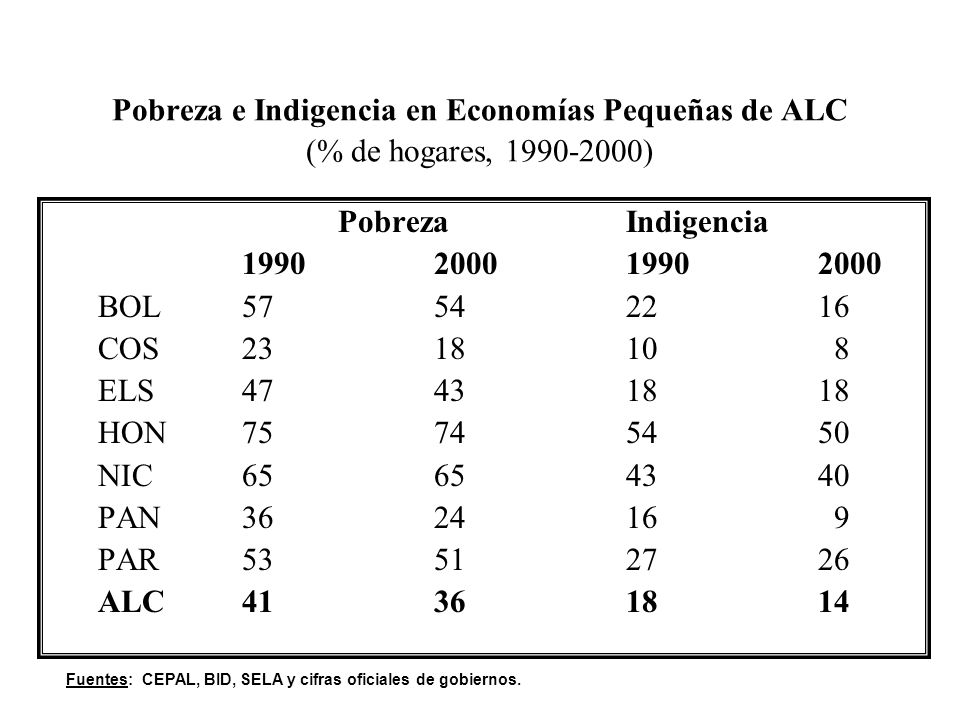 Pobreza e Indigencia en Economías Pequeñas de ALC
(% de hogares, 1990-2000)

| | Pobreza | | Indigencia | |
|---|---|---|---|---|
| | 1990 | 2000 | 1990 | 2000 |
| BOL | 57 | 54 | 22 | 16 |
| COS | 23 | 18 | 10 | 8 |
| ELS | 47 | 43 | 18 | 18 |
| HON | 75 | 74 | 54 | 50 |
| NIC | 65 | 65 | 43 | 40 |
| PAN | 36 | 24 | 16 | 9 |
| PAR | 53 | 51 | 27 | 26 |
| ALC | 41 | 36 | 18 | 14 |

Fuentes: CEPAL, BID, SELA y cifras oficiales de gobiernos.